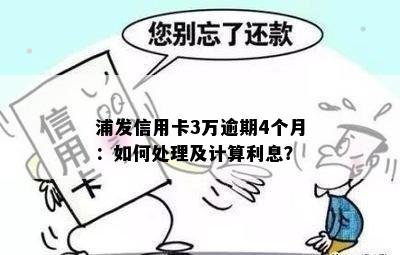 您别忘了还款

信用卡

浦发信用卡3万逾期4个月：如何处理及计算利息?